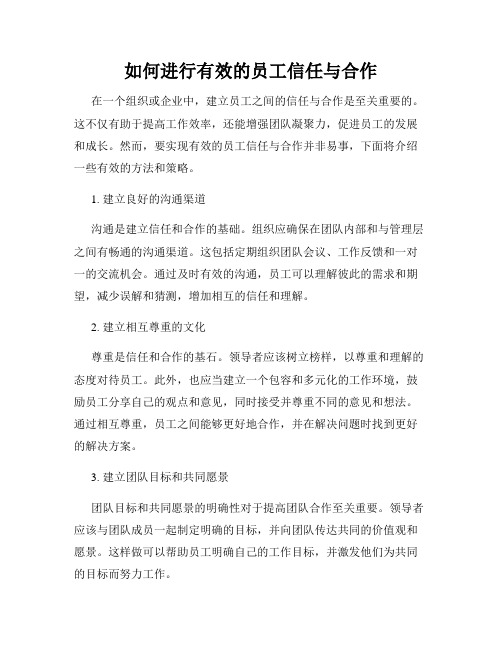 如何进行有效的员工信任与合作

在一个组织或企业中，建立员工之间的信任与合作是至关重要的。这不仅有助于提高工作效率，还能增强团队凝聚力，促进员工的发展和成长。然而，要实现有效的员工信任与合作并非易事，下面将介绍一些有效的方法和策略。

1. 建立良好的沟通渠道

沟通是建立信任和合作的基础。组织应确保在团队内部和与管理层之间有畅通的沟通渠道。这包括定期组织团队会议、工作反馈和一对一的交流机会。通过及时有效的沟通，员工可以理解彼此的需求和期望，减少误解和猜测，增加相互的信任和理解。

2. 建立相互尊重的文化

尊重是信任和合作的基石。领导者应该树立榜样，以尊重和理解的态度对待员工。此外，也应当建立一个包容和多元化的工作环境，鼓励员工分享自己的观点和意见，同时接受并尊重不同的意见和想法。通过相互尊重，员工之间能够更好地合作，并在解决问题时找到更好的解决方案。

3. 建立团队目标和共同愿景

团队目标和共同愿景的明确性对于提高团队合作至关重要。领导者应该与团队成员一起制定明确的目标，并向团队传达共同的价值观和愿景。这样做可以帮助员工明确自己的工作目标，并激发他们为共同的目标而努力工作。